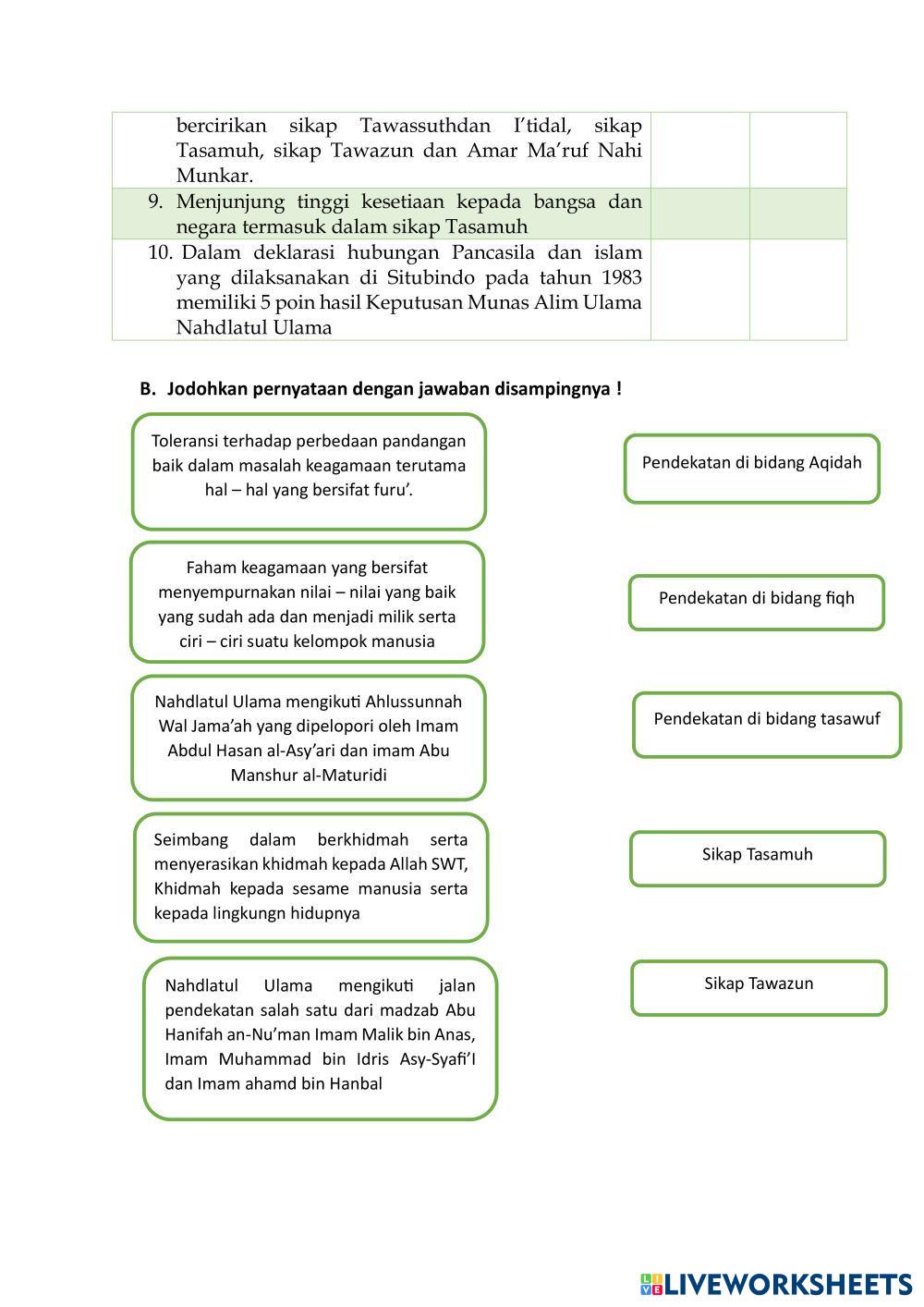 | bercirikan sikap Tawassuthdan I'tidal, sikap Tasamuh, sikap Tawazun dan Amar Ma'ruf Nahi Munkar. | | |
|---|---|---|
| 9. Menjunjung tinggi kesetiaan kepada bangsa dan negara termasuk dalam sikap Tasamuh | | |
| 10. Dalam deklarasi hubungan Pancasila dan islam yang dilaksanakan di Situbindo pada tahun 1983 memiliki 5 poin hasil Keputusan Munas Alim Ulama Nahdlatul Ulama | | |

B. Jodohkan pernyataan dengan jawaban disampingnya !

Toleransi terhadap perbedaan pandangan baik dalam masalah keagamaan terutama hal – hal yang bersifat furu'.

Faham keagamaan yang bersifat menyempurnakan nilai – nilai yang baik yang sudah ada dan menjadi milik serta ciri – ciri suatu kelompok manusia

Nahdlatul Ulama mengikuti Ahlussunnah Wal Jama'ah yang dipelopori oleh Imam Abdul Hasan al-Asy'ari dan imam Abu Manshur al-Maturidi

Seimbang dalam berkhidmah serta menyerasikan khidmah kepada Allah SWT, Khidmah kepada sesame manusia serta kepada lingkungn hidupnya

Nahdlatul Ulama mengikuti jalan pendekatan salah satu dari madzab Abu Hanifah an-Nu'man Imam Malik bin Anas, Imam Muhammad bin Idris Asy-Syafi'I dan Imam ahamd bin Hanbal

Pendekatan di bidang Aqidah

Pendekatan di bidang fiqh

Pendekatan di bidang tasawuf

Sikap Tasamuh

Sikap Tawazun

LIVEWORKSHEETS